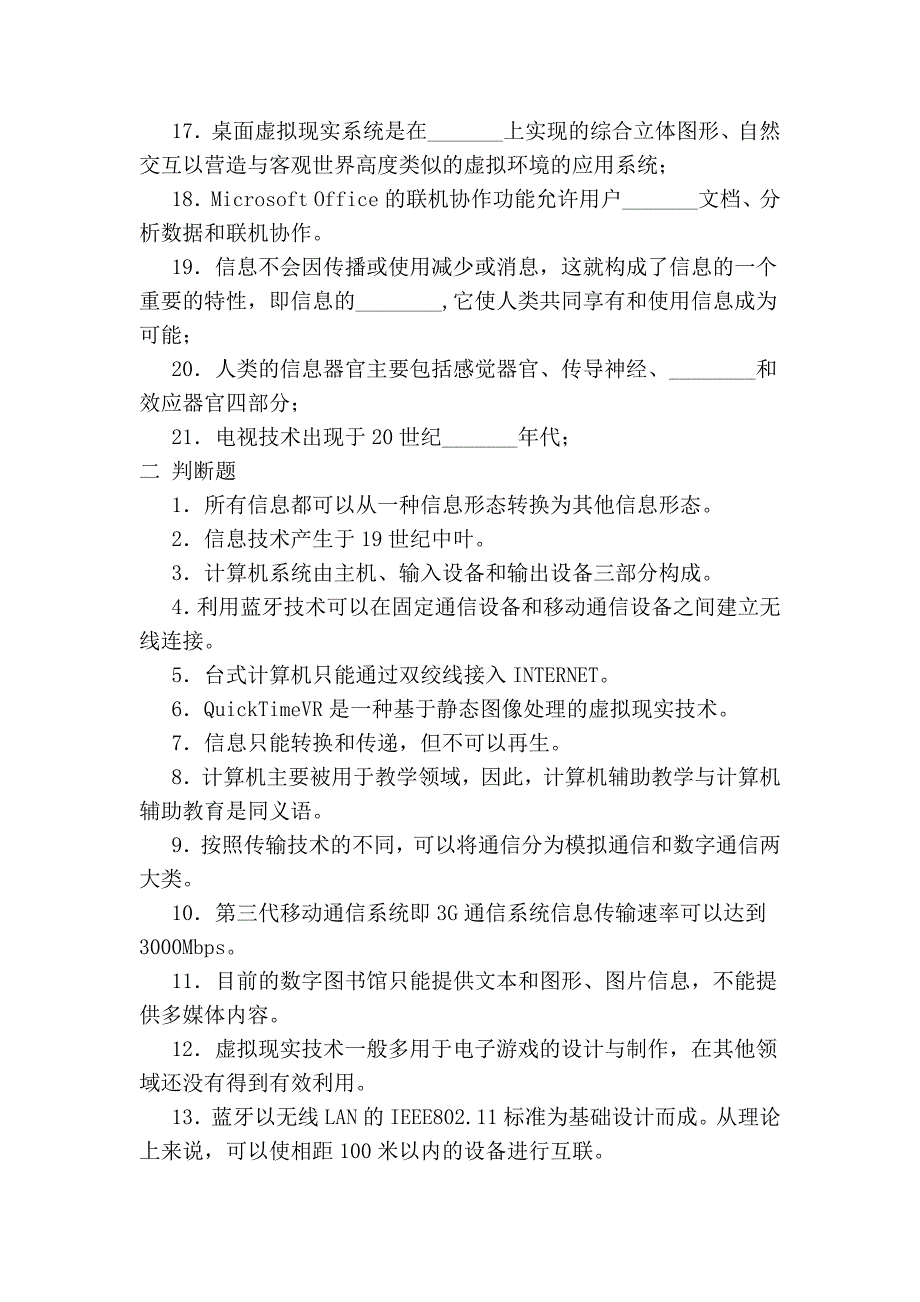 17．桌面虚拟现实系统是在_______上实现的综合立体图形、自然交互以营造与客观世界高度类似的虚拟环境的应用系统；

18．Microsoft Office 的联机协作功能允许用户_______文档、分析数据和联机协作。

19．信息不会因传播或使用减少或消息，这就构成了信息的一个重要的特性，即信息的________,它使人类共同享有和使用信息成为可能；

20．人类的信息器官主要包括感觉器官、传导神经、________和效应器官四部分；

21．电视技术出现于 20 世纪_______年代；

二 判断题

1．所有信息都可以从一种信息形态转换为其他信息形态。

2．信息技术产生于 19 世纪中叶。

3．计算机系统由主机、输入设备和输出设备三部分构成。

4.利用蓝牙技术可以在固定通信设备和移动通信设备之间建立无线连接。

5．台式计算机只能通过双绞线接入 INTERNET。

6．QuickTimeVR 是一种基于静态图像处理的虚拟现实技术。

7．信息只能转换和传递，但不可以再生。

8．计算机主要被用于教学领域，因此，计算机辅助教学与计算机辅助教育是同义语。

9．按照传输技术的不同，可以将通信分为模拟通信和数字通信两大类。

10．第三代移动通信系统即 3G 通信系统信息传输速率可以达到 3000Mbps。

11．目前的数字图书馆只能提供文本和图形、图片信息，不能提供多媒体内容。

12．虚拟现实技术一般多用于电子游戏的设计与制作，在其他领域还没有得到有效利用。

13．蓝牙以无线 LAN 的 IEEE802.11 标准为基础设计而成。从理论上来说，可以使相距 100 米以内的设备进行互联。